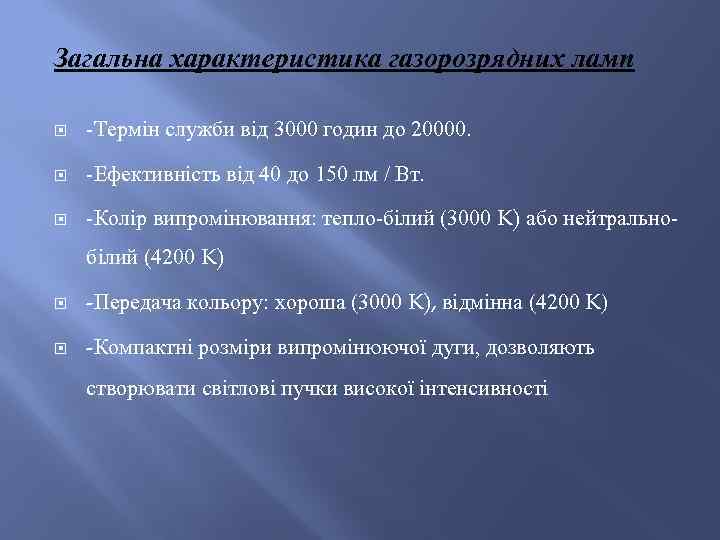 Загальна характеристика газорозрядних ламп

-Термін служби від 3000 годин до 20000.

-Ефективність від 40 до 150 лм / Вт.

-Колір випромінювання: тепло-білий (3000 K) або нейтрально-білий (4200 K)

-Передача кольору: хороша (3000 K), відмінна (4200 K)

-Компактні розміри випромінюючої дуги, дозволяють створювати світлові пучки високої інтенсивності